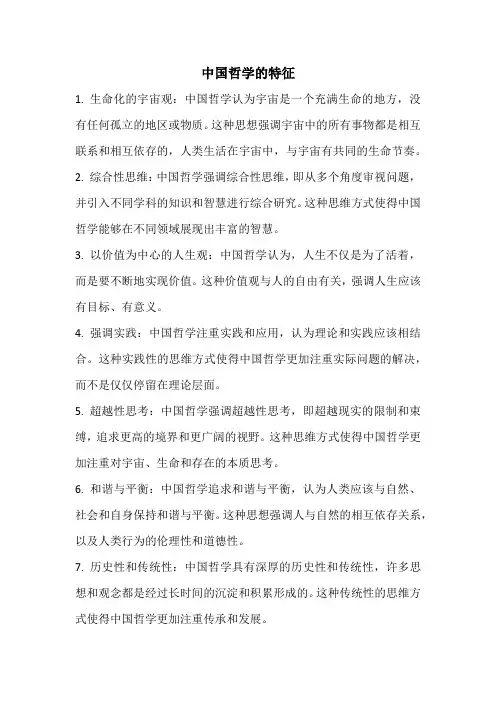 中国哲学的特征

1. 生命化的宇宙观：中国哲学认为宇宙是一个充满生命的地方，没有任何孤立的地区或物质。这种思想强调宇宙中的所有事物都是相互联系和相互依存的，人类生活在宇宙中，与宇宙有共同的生命节奏。

2. 综合性思维：中国哲学强调综合性思维，即从多个角度审视问题，并引入不同学科的知识和智慧进行综合研究。这种思维方式使得中国哲学能够在不同领域展现出丰富的智慧。

3. 以价值为中心的人生观：中国哲学认为，人生不仅是为了活着，而是要不断地实现价值。这种价值观与人的自由有关，强调人生应该有目标、有意义。

4. 强调实践：中国哲学注重实践和应用，认为理论和实践应该相结合。这种实践性的思维方式使得中国哲学更加注重实际问题的解决，而不是仅仅停留在理论层面。

5. 超越性思考：中国哲学强调超越性思考，即超越现实的限制和束缚，追求更高的境界和更广阔的视野。这种思维方式使得中国哲学更加注重对宇宙、生命和存在的本质思考。

6. 和谐与平衡：中国哲学追求和谐与平衡，认为人类应该与自然、社会和自身保持和谐与平衡。这种思想强调人与自然的相互依存关系，以及人类行为的伦理性和道德性。

7. 历史性和传统性：中国哲学具有深厚的历史性和传统性，许多思想和观念都是经过长时间的沉淀和积累形成的。这种传统性的思维方式使得中国哲学更加注重传承和发展。